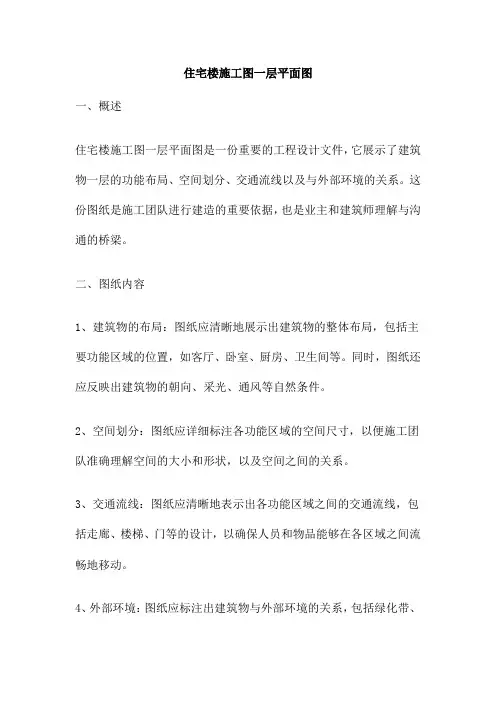 住宅楼施工图一层平面图

一、概述

住宅楼施工图一层平面图是一份重要的工程设计文件，它展示了建筑物一层的功能布局、空间划分、交通流线以及与外部环境的关系。这份图纸是施工团队进行建造的重要依据，也是业主和建筑师理解与沟通的桥梁。

二、图纸内容

1、建筑物的布局：图纸应清晰地展示出建筑物的整体布局，包括主要功能区域的位置，如客厅、卧室、厨房、卫生间等。同时，图纸还应反映出建筑物的朝向、采光、通风等自然条件。

2、空间划分：图纸应详细标注各功能区域的空间尺寸，以便施工团队准确理解空间的大小和形状，以及空间之间的关系。

3、交通流线：图纸应清晰地表示出各功能区域之间的交通流线，包括走廊、楼梯、门等的设计，以确保人员和物品能够在各区域之间流畅地移动。

4、外部环境：图纸应标注出建筑物与外部环境的关系，包括绿化带、